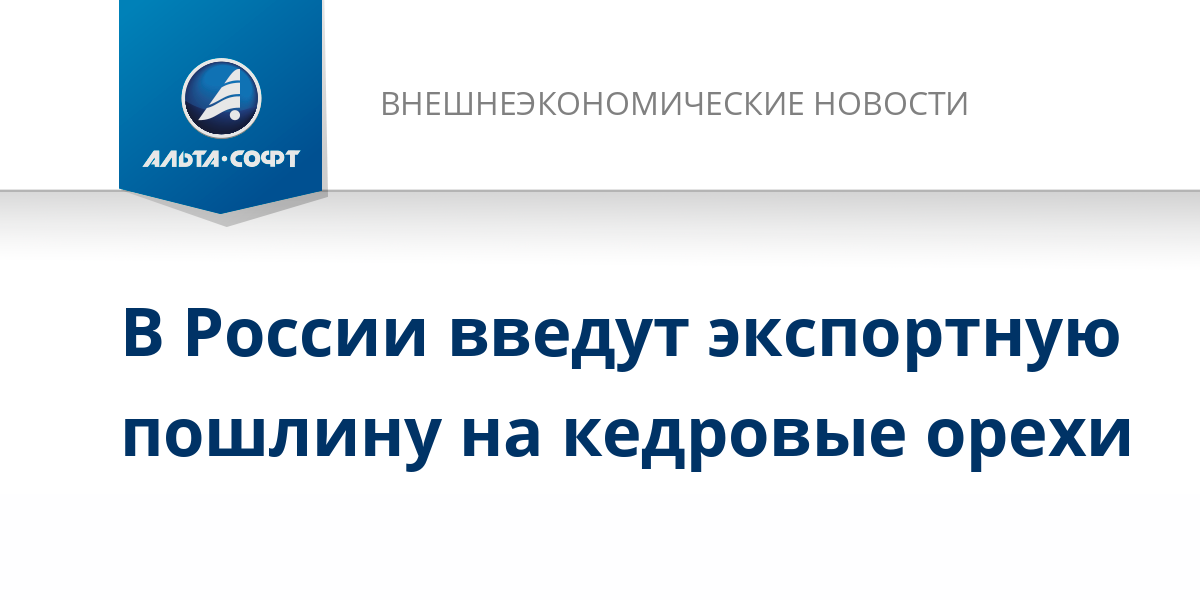 АЛЬТА·СОФТ

ВНЕШНЕЭКОНОМИЧЕСКИЕ НОВОСТИ

В России введут экспортную пошлину на кедровые орехи